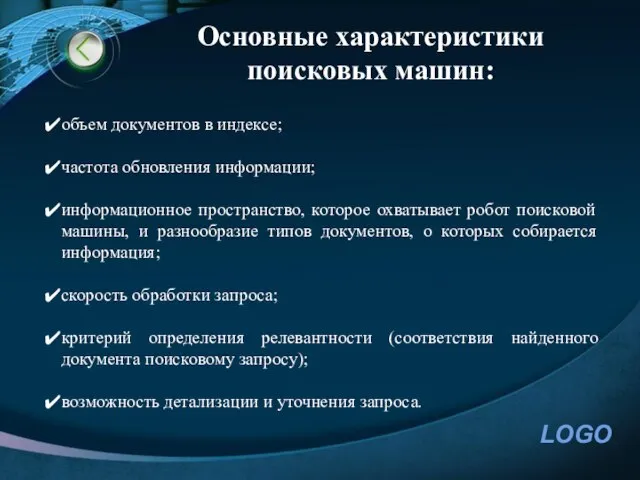 Основные характеристики поисковых машин:

✔объем документов в индексе;

✔частота обновления информации;

✔информационное пространство, которое охватывает робот поисковой машины, и разнообразие типов документов, о которых собирается информация;

✔скорость обработки запроса;

✔критерий определения релевантности (соответствия найденного документа поисковому запросу);

✔возможность детализации и уточнения запроса.

LOGO